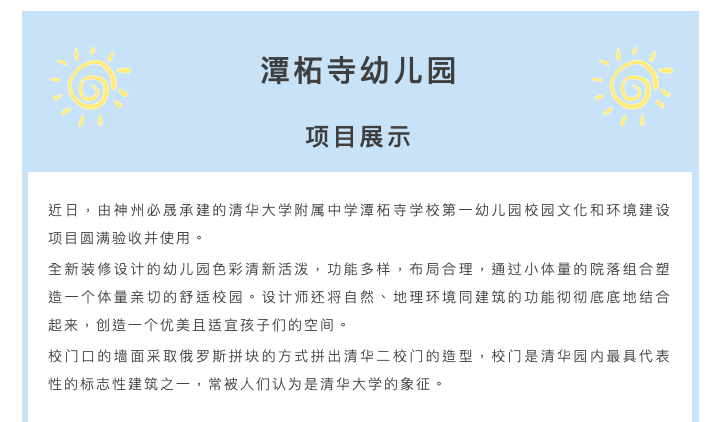 潭柘寺幼儿园

项目展示

近日，由神州必晟承建的清华大学附属中学潭柘寺学校第一幼儿园校园文化和环境建设项目圆满验收并使用。

全新装修设计的幼儿园色彩清新活泼，功能多样，布局合理，通过小体量的院落组合塑造一个体量亲切的舒适校园。设计师还将自然、地理环境同建筑的功能彻彻底底地结合起来，创造一个优美且适宜孩子们的空间。

校门口的墙面采取俄罗斯拼块的方式拼出清华二校门的造型，校门是清华园内最具代表性的标志性建筑之一，常被人们认为是清华大学的象征。